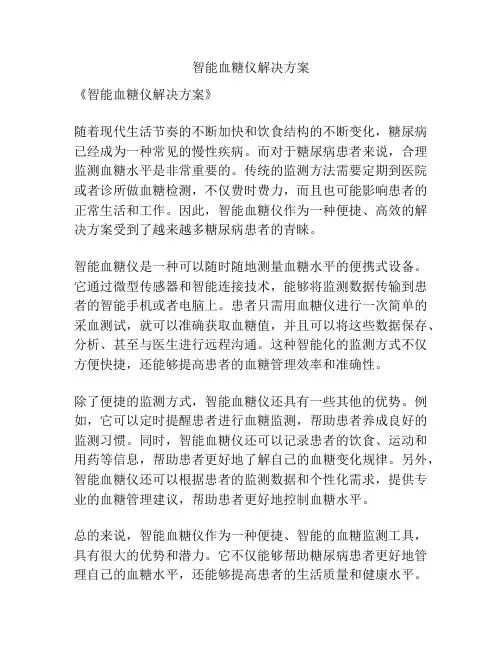 智能血糖仪解决方案

《智能血糖仪解决方案》

随着现代生活节奏的不断加快和饮食结构的不断变化，糖尿病已经成为一种常见的慢性疾病。而对于糖尿病患者来说，合理监测血糖水平是非常重要的。传统的监测方法需要定期到医院或者诊所做血糖检测，不仅费时费力，而且也可能影响患者的正常生活和工作。因此，智能血糖仪作为一种便捷、高效的解决方案受到了越来越多糖尿病患者的青睐。

智能血糖仪是一种可以随时随地测量血糖水平的便携式设备。它通过微型传感器和智能连接技术，能够将监测数据传输到患者的智能手机或者电脑上。患者只需用血糖仪进行一次简单的采血测试，就可以准确获取血糖值，并且可以将这些数据保存、分析、甚至与医生进行远程沟通。这种智能化的监测方式不仅方便快捷，还能够提高患者的血糖管理效率和准确性。

除了便捷的监测方式，智能血糖仪还具有一些其他的优势。例如，它可以定时提醒患者进行血糖监测，帮助患者养成良好的监测习惯。同时，智能血糖仪还可以记录患者的饮食、运动和用药等信息，帮助患者更好地了解自己的血糖变化规律。另外，智能血糖仪还可以根据患者的监测数据和个性化需求，提供专业的血糖管理建议，帮助患者更好地控制血糖水平。

总的来说，智能血糖仪作为一种便捷、智能的血糖监测工具，具有很大的优势和潜力。它不仅能够帮助糖尿病患者更好地管理自己的血糖水平，还能够提高患者的生活质量和健康水平。